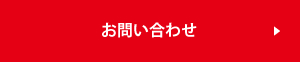 お問い合わせ